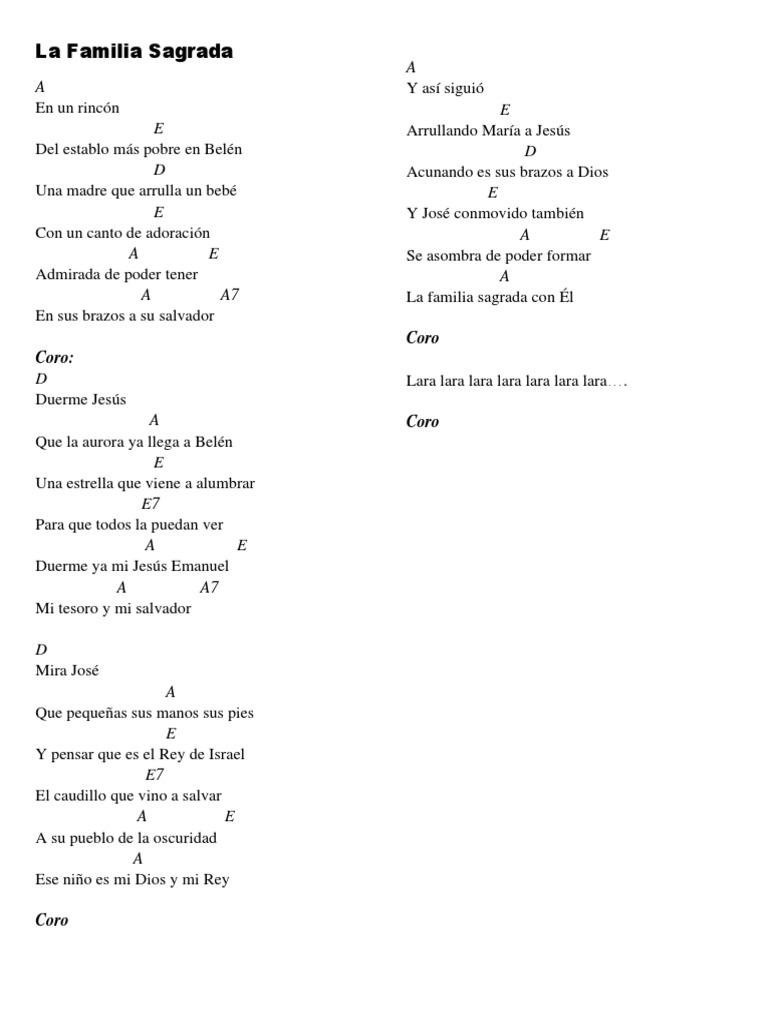 La Familia Sagrada

A
En un rincón
E
Del establo más pobre en Belén
D
Una madre que arrulla un bebé
E
Con un canto de adoración
A E
Admirada de poder tener
A A7
En sus brazos a su salvador

Coro:
D
Duerme Jesús
A
Que la aurora ya llega a Belén
E
Una estrella que viene a alumbrar
E7
Para que todos la puedan ver
A E
Duerme ya mi Jesús Emanuel
A A7
Mi tesoro y mi salvador

D
Mira José
A
Que pequeñas sus manos sus pies
E
Y pensar que es el Rey de Israel
E7
El caudillo que vino a salvar
A E
A su pueblo de la oscuridad
A
Ese niño es mi Dios y mi Rey

Coro

A
Y así siguió
E
Arrullando María a Jesús
D
Acunando es sus brazos a Dios
E
Y José conmovido también
A E
Se asombra de poder formar
A
La familia sagrada con Él

Coro

Lara lara lara lara lara lara lara….

Coro